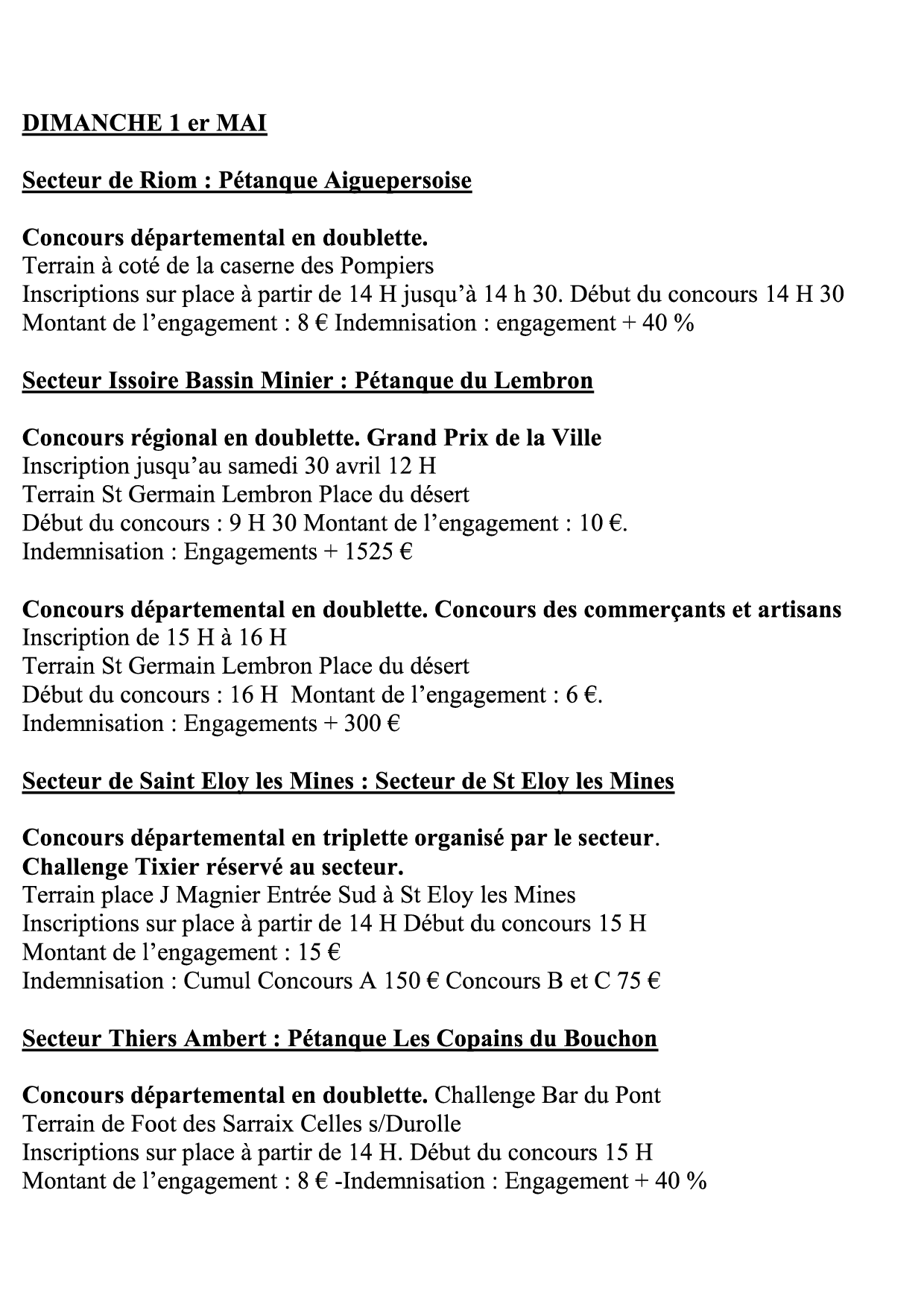 DIMANCHE 1 er MAI

Secteur de Riom : Pétanque Aiguepersoise

Concours départemental en doublette.
Terrain à coté de la caserne des Pompiers
Inscriptions sur place à partir de 14 H jusqu'à 14 h 30. Début du concours 14 H 30
Montant de l'engagement : 8 € Indemnisation : engagement + 40 %

Secteur Issoire Bassin Minier : Pétanque du Lembron

Concours régional en doublette. Grand Prix de la Ville
Inscription jusqu'au samedi 30 avril 12 H
Terrain St Germain Lembron Place du désert
Début du concours : 9 H 30 Montant de l'engagement : 10 €.
Indemnisation : Engagements + 1525 €

Concours départemental en doublette. Concours des commerçants et artisans
Inscription de 15 H à 16 H
Terrain St Germain Lembron Place du désert
Début du concours : 16 H Montant de l'engagement : 6 €.
Indemnisation : Engagements + 300 €

Secteur de Saint Eloy les Mines : Secteur de St Eloy les Mines

Concours départemental en triplette organisé par le secteur.
Challenge Tixier réservé au secteur.
Terrain place J Magnier Entrée Sud à St Eloy les Mines
Inscriptions sur place à partir de 14 H Début du concours 15 H
Montant de l'engagement : 15 €
Indemnisation : Cumul Concours A 150 € Concours B et C 75 €

Secteur Thiers Ambert : Pétanque Les Copains du Bouchon

Concours départemental en doublette. Challenge Bar du Pont
Terrain de Foot des Sarraix Celles s/Durolle
Inscriptions sur place à partir de 14 H. Début du concours 15 H
Montant de l'engagement : 8 € -Indemnisation : Engagement + 40 %